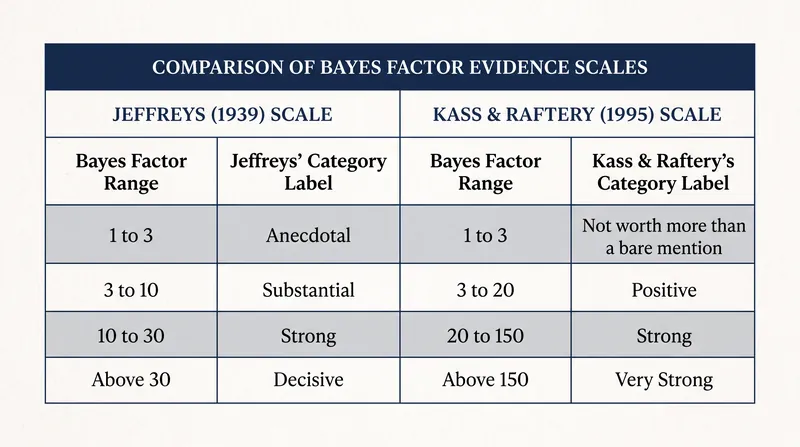 COMPARISON OF BAYES FACTOR EVIDENCE SCALES

| JEFFREYS (1939) SCALE | | KASS & RAFTERY (1995) SCALE | |
|---|---|---|---|
| Bayes Factor Range | Jeffreys' Category Label | Bayes Factor Range | Kass & Raftery's Category Label |
| 1 to 3 | Anecdotal | 1 to 3 | Not worth more than a bare mention |
| 3 to 10 | Substantial | 3 to 20 | Positive |
| 10 to 30 | Strong | 20 to 150 | Strong |
| Above 30 | Decisive | Above 150 | Very Strong |